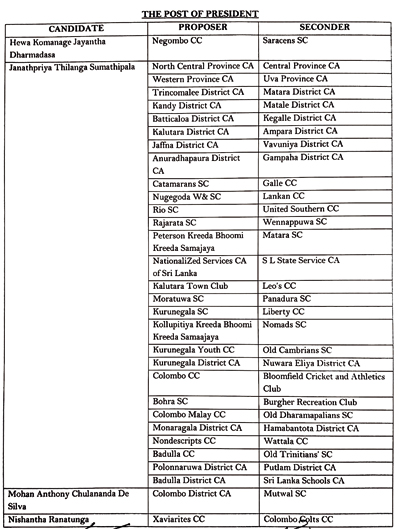 THE POST OF PRESIDENT

| CANDIDATE | PROPOSER | SECONDER |
|---|---|---|
| Hewa Komanage Jayantha Dharmadasa | Negombo CC | Saracens SC |
| Janathpriya Thilanga Sumathipala | North Central Province CA | Central Province CA |
| | Western Province CA | Uva Province CA |
| | Trincomalee District CA | Matara District CA |
| | Kandy District CA | Matale District CA |
| | Batticaloa District CA | Kegalle District CA |
| | Kalutara District CA | Ampara District CA |
| | Jaffna District CA | Vavuniya District CA |
| | Anuradhapaura District CA | Gampaha District CA |
| | Catamarans SC | Galle CC |
| | Nugegoda W& SC | Lankan CC |
| | Rio SC | United Southern CC |
| | Rajarata SC | Wennappuwa SC |
| | Peterson Kreeda Bhoomi Kreeda Samajaya | Matara SC |
| | NationaliZed Services CA of Sri Lanka | S L State Service CA |
| | Kalutara Town Club | Leo's CC |
| | Moratuwa SC | Panadura SC |
| | Kurunegala SC | Liberty CC |
| | Kollupitiya Kreeda Bhoomi Kreeda Samaajaya | Nomads SC |
| | Kurunegala Youth CC | Old Cambrians SC |
| | Kurunegala District CA | Nuwara Eliya District CA |
| | Colombo CC | Bloomfield Cricket and Athletics Club |
| | Bohra SC | Burgher Recreation Club |
| | Colombo Malay CC | Old Dharamapalians SC |
| | Monaragala District CA | Hamabantota District CA |
| | Nondescripts CC | Wattala CC |
| | Badulla CC | Old Trinitians' SC |
| | Polonnaruwa District CA | Putlam District CA |
| | Badulla District CA | Sri Lanka Schools CA |
| Mohan Anthony Chulananda De Silva | Colombo District CA | Mutwal SC |
| Nishantha Ranatunga | Xaviarites CC | Colombo Colts CC |